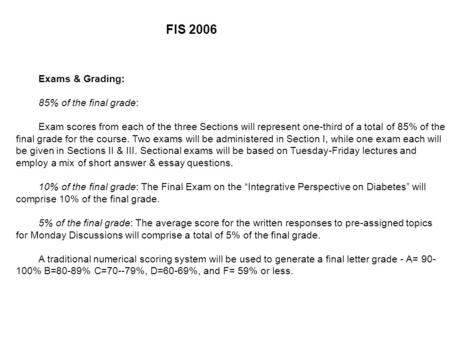 FIS 2006

Exams & Grading:

85% of the final grade:

Exam scores from each of the three Sections will represent one-third of a total of 85% of the final grade for the course. Two exams will be administered in Section I, while one exam each will be given in Sections II & III. Sectional exams will be based on Tuesday-Friday lectures and employ a mix of short answer & essay questions.

10% of the final grade: The Final Exam on the "Integrative Perspective on Diabetes" will comprise 10% of the final grade.

5% of the final grade: The average score for the written responses to pre-assigned topics for Monday Discussions will comprise a total of 5% of the final grade.

A traditional numerical scoring system will be used to generate a final letter grade - A= 90-100% B=80-89% C=70--79%, D=60-69%, and F= 59% or less.